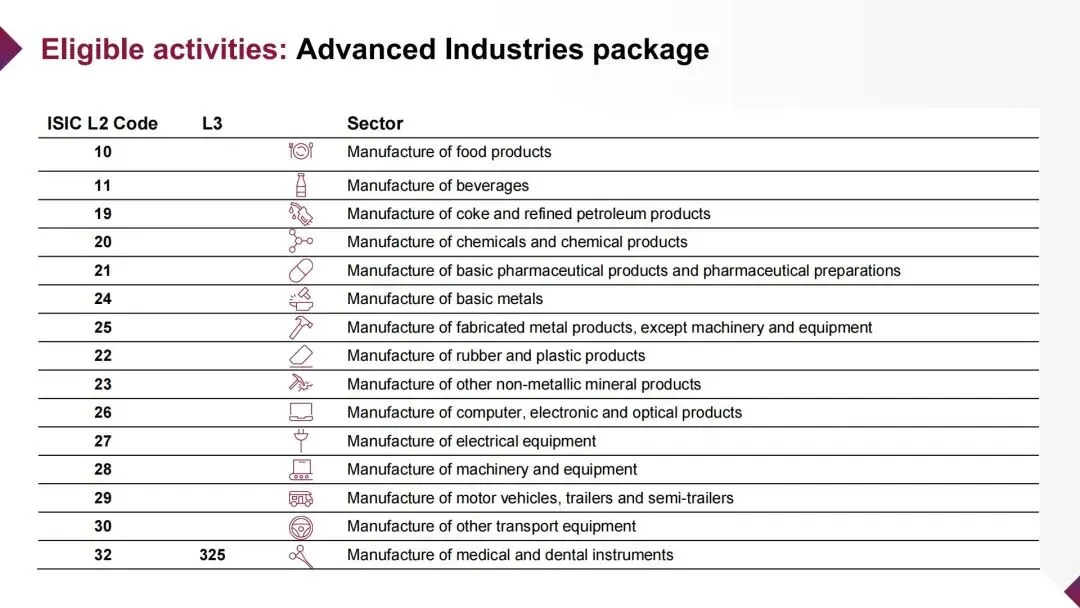 Eligible activities: Advanced Industries package

| ISIC L2 Code | L3 | | Sector |
|---|---|---|---|
| 10 | | | Manufacture of food products |
| 11 | | | Manufacture of beverages |
| 19 | | | Manufacture of coke and refined petroleum products |
| 20 | | | Manufacture of chemicals and chemical products |
| 21 | | | Manufacture of basic pharmaceutical products and pharmaceutical preparations |
| 24 | | | Manufacture of basic metals |
| 25 | | | Manufacture of fabricated metal products, except machinery and equipment |
| 22 | | | Manufacture of rubber and plastic products |
| 23 | | | Manufacture of other non-metallic mineral products |
| 26 | | | Manufacture of computer, electronic and optical products |
| 27 | | | Manufacture of electrical equipment |
| 28 | | | Manufacture of machinery and equipment |
| 29 | | | Manufacture of motor vehicles, trailers and semi-trailers |
| 30 | | | Manufacture of other transport equipment |
| 32 | 325 | | Manufacture of medical and dental instruments |